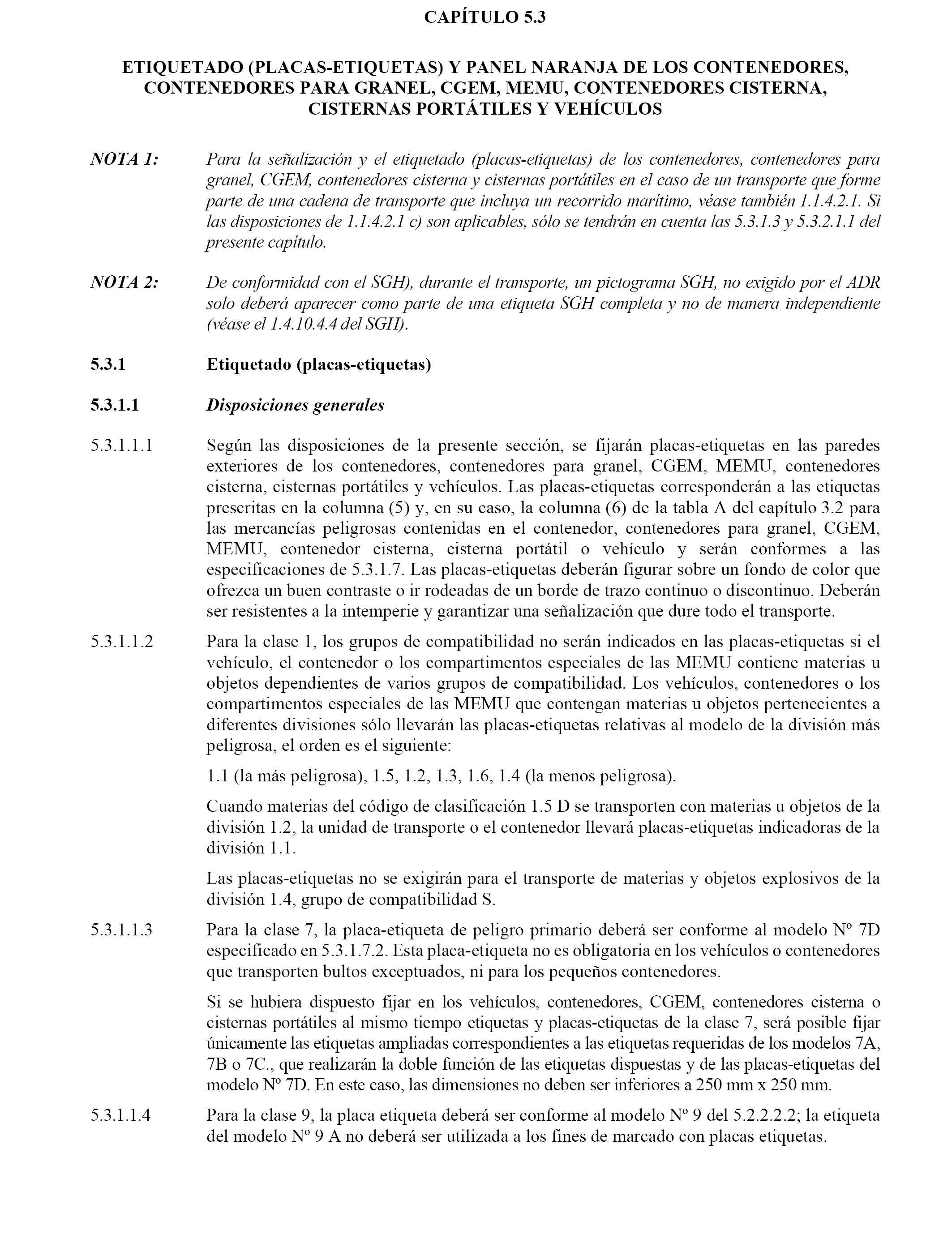 CAPÍTULO 5.3

ETIQUETADO (PLACAS-ETIQUETAS) Y PANEL NARANJA DE LOS CONTENEDORES, CONTENEDORES PARA GRANEL, CGEM, MEMU, CONTENEDORES CISTERNA, CISTERNAS PORTÁTILES Y VEHÍCULOS

NOTA 1: Para la señalización y el etiquetado (placas-etiquetas) de los contenedores, contenedores para granel, CGEM, contenedores cisterna y cisternas portátiles en el caso de un transporte que forme parte de una cadena de transporte que incluya un recorrido marítimo, véase también 1.1.4.2.1. Si las disposiciones de 1.1.4.2.1 c) son aplicables, sólo se tendrán en cuenta las 5.3.1.3 y 5.3.2.1.1 del presente capítulo.

NOTA 2: De conformidad con el SGH), durante el transporte, un pictograma SGH, no exigido por el ADR solo deberá aparecer como parte de una etiqueta SGH completa y no de manera independiente (véase el 1.4.10.4.4 del SGH).

5.3.1 Etiquetado (placas-etiquetas)

5.3.1.1 Disposiciones generales

5.3.1.1.1 Según las disposiciones de la presente sección, se fijarán placas-etiquetas en las paredes exteriores de los contenedores, contenedores para granel, CGEM, MEMU, contenedores cisterna, cisternas portátiles y vehículos. Las placas-etiquetas corresponderán a las etiquetas prescritas en la columna (5) y, en su caso, la columna (6) de la tabla A del capítulo 3.2 para las mercancías peligrosas contenidas en el contenedor, contenedores para granel, CGEM, MEMU, contenedor cisterna, cisterna portátil o vehículo y serán conformes a las especificaciones de 5.3.1.7. Las placas-etiquetas deberán figurar sobre un fondo de color que ofrezca un buen contraste o ir rodeadas de un borde de trazo continuo o discontinuo. Deberán ser resistentes a la intemperie y garantizar una señalización que dure todo el transporte.

5.3.1.1.2 Para la clase 1, los grupos de compatibilidad no serán indicados en las placas-etiquetas si el vehículo, el contenedor o los compartimentos especiales de las MEMU contiene materias u objetos dependientes de varios grupos de compatibilidad. Los vehículos, contenedores o los compartimentos especiales de las MEMU que contengan materias u objetos pertenecientes a diferentes divisiones sólo llevarán las placas-etiquetas relativas al modelo de la división más peligrosa, el orden es el siguiente:

1.1 (la más peligrosa), 1.5, 1.2, 1.3, 1.6, 1.4 (la menos peligrosa).

Cuando materias del código de clasificación 1.5 D se transporten con materias u objetos de la división 1.2, la unidad de transporte o el contenedor llevará placas-etiquetas indicadoras de la división 1.1.

Las placas-etiquetas no se exigirán para el transporte de materias y objetos explosivos de la división 1.4, grupo de compatibilidad S.

5.3.1.1.3 Para la clase 7, la placa-etiqueta de peligro primario deberá ser conforme al modelo Nº 7D especificado en 5.3.1.7.2. Esta placa-etiqueta no es obligatoria en los vehículos o contenedores que transporten bultos exceptuados, ni para los pequeños contenedores.

Si se hubiera dispuesto fijar en los vehículos, contenedores, CGEM, contenedores cisterna o cisternas portátiles al mismo tiempo etiquetas y placas-etiquetas de la clase 7, será posible fijar únicamente las etiquetas ampliadas correspondientes a las etiquetas requeridas de los modelos 7A, 7B o 7C., que realizarán la doble función de las etiquetas dispuestas y de las placas-etiquetas del modelo Nº 7D. En este caso, las dimensiones no deben ser inferiores a 250 mm x 250 mm.

5.3.1.1.4 Para la clase 9, la placa etiqueta deberá ser conforme al modelo Nº 9 del 5.2.2.2.2; la etiqueta del modelo Nº 9 A no deberá ser utilizada a los fines de marcado con placas etiquetas.